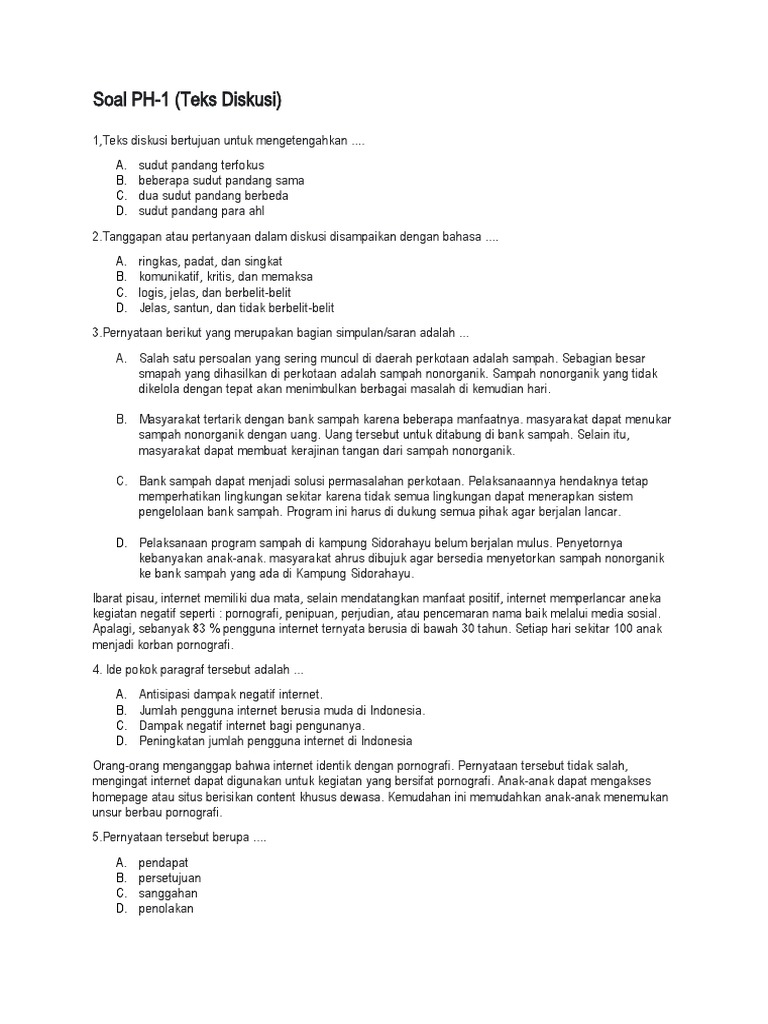 Soal PH-1 (Teks Diskusi)

1,Teks diskusi bertujuan untuk mengetengahkan ....

A. sudut pandang terfokus
B. beberapa sudut pandang sama
C. dua sudut pandang berbeda
D. sudut pandang para ahl

2.Tanggapan atau pertanyaan dalam diskusi disampaikan dengan bahasa ....

A. ringkas, padat, dan singkat
B. komunikatif, kritis, dan memaksa
C. logis, jelas, dan berbelit-belit
D. Jelas, santun, dan tidak berbelit-belit

3.Pernyataan berikut yang merupakan bagian simpulan/saran adalah ...

A. Salah satu persoalan yang sering muncul di daerah perkotaan adalah sampah. Sebagian besar smapah yang dihasilkan di perkotaan adalah sampah nonorganik. Sampah nonorganik yang tidak dikelola dengan tepat akan menimbulkan berbagai masalah di kemudian hari.

B. Masyarakat tertarik dengan bank sampah karena beberapa manfaatnya. masyarakat dapat menukar sampah nonorganik dengan uang. Uang tersebut untuk ditabung di bank sampah. Selain itu, masyarakat dapat membuat kerajinan tangan dari sampah nonorganik.

C. Bank sampah dapat menjadi solusi permasalahan perkotaan. Pelaksanaannya hendaknya tetap memperhatikan lingkungan sekitar karena tidak semua lingkungan dapat menerapkan sistem pengelolaan bank sampah. Program ini harus di dukung semua pihak agar berjalan lancar.

D. Pelaksanaan program sampah di kampung Sidorahayu belum berjalan mulus. Penyetornya kebanyakan anak-anak. masyarakat ahrus dibujuk agar bersedia menyetorkan sampah nonorganik ke bank sampah yang ada di Kampung Sidorahayu.

Ibarat pisau, internet memiliki dua mata, selain mendatangkan manfaat positif, internet memperlancar aneka kegiatan negatif seperti : pornografi, penipuan, perjudian, atau pencemaran nama baik melalui media sosial. Apalagi, sebanyak 83 % pengguna internet ternyata berusia di bawah 30 tahun. Setiap hari sekitar 100 anak menjadi korban pornografi.

4. Ide pokok paragraf tersebut adalah ...

A. Antisipasi dampak negatif internet.
B. Jumlah pengguna internet berusia muda di Indonesia.
C. Dampak negatif internet bagi pengunanya.
D. Peningkatan jumlah pengguna internet di Indonesia

Orang-orang menganggap bahwa internet identik dengan pornografi. Pernyataan tersebut tidak salah, mengingat internet dapat digunakan untuk kegiatan yang bersifat pornografi. Anak-anak dapat mengakses homepage atau situs berisikan content khusus dewasa. Kemudahan ini memudahkan anak-anak menemukan unsur berbau pornografi.

5.Pernyataan tersebut berupa ....

A. pendapat
B. persetujuan
C. sanggahan
D. penolakan